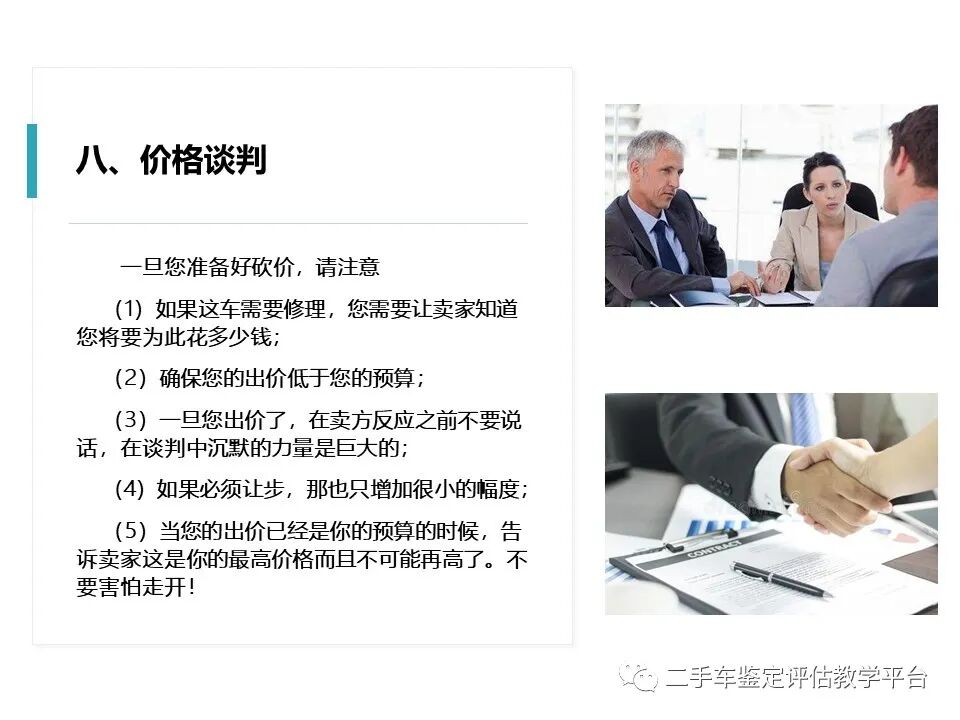 八、价格谈判

一旦您准备好砍价，请注意

(1) 如果这车需要修理，您需要让卖家知道您将要为此花多少钱;

(2) 确保您的出价低于您的预算;

(3) 一旦您出价了，在卖方反应之前不要说话，在谈判中沉默的力量是巨大的;

(4) 如果必须让步，那也只增加很小的幅度;

(5) 当您的出价已经是你的预算的时候，告诉卖家这是你的最高价格而且不可能再高了。不要害怕走开!

CONTRACT

二手车鉴定评估教学平台